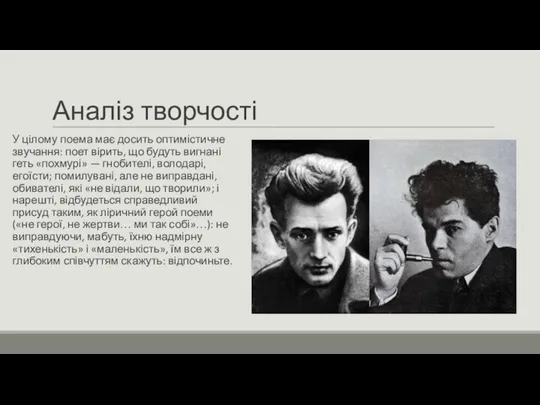 Аналіз творчості

У цілому поема має досить оптимістичне звучання: поет вірить, що будуть вигнані геть «похмурі» — гнобителі, володарі, егоїсти; помилувані, але не виправдані, обивателі, які «не відали, що творили»; і нарешті, відбудеться справедливий присуд таким, як ліричний герой поеми («не герої, не жертви… ми так собі»…): не виправдуючи, мабуть, їхню надмірну «тихенькість» і «маленькість», їм все ж з глибоким співчуттям скажуть: відпочиньте.